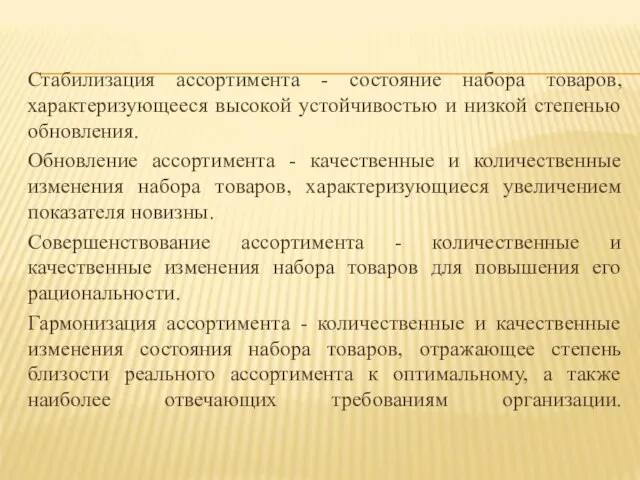 Стабилизация ассортимента - состояние набора товаров, характеризующееся высокой устойчивостью и низкой степенью обновления.

Обновление ассортимента - качественные и количественные изменения набора товаров, характеризующиеся увеличением показателя новизны.

Совершенствование ассортимента - количественные и качественные изменения набора товаров для повышения его рациональности.

Гармонизация ассортимента - количественные и качественные изменения состояния набора товаров, отражающее степень близости реального ассортимента к оптимальному, а также наиболее отвечающих требованиям организации.